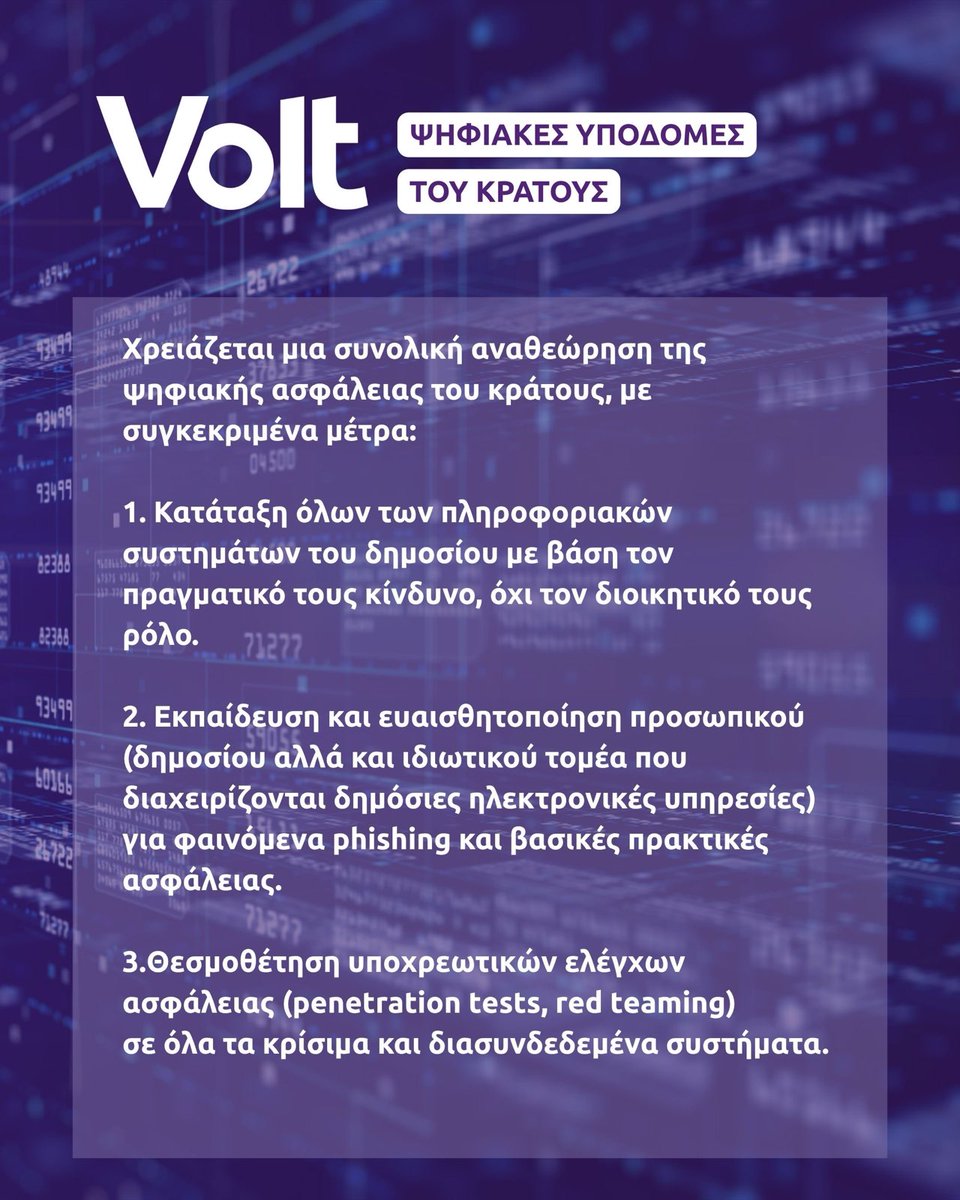 Volt

ΨΗΦΙΑΚΕΣ ΥΠΟΔΟΜΕΣ
ΤΟΥ ΚΡΑΤΟΥΣ

Χρειάζεται μια συνολική αναθεώρηση της ψηφιακής ασφάλειας του κράτους, με συγκεκριμένα μέτρα:

1. Κατάταξη όλων των πληροφοριακών συστημάτων του δημοσίου με βάση τον πραγματικό τους κίνδυνο, όχι τον διοικητικό τους ρόλο.

2. Εκπαίδευση και ευαισθητοποίηση προσωπικού (δημοσίου αλλά και ιδιωτικού τομέα που διαχειρίζονται δημόσιες ηλεκτρονικές υπηρεσίες) για φαινόμενα phishing και βασικές πρακτικές ασφάλειας.

3.Θεσμοθέτηση υποχρεωτικών ελέγχων ασφάλειας (penetration tests, red teaming) σε όλα τα κρίσιμα και διασυνδεδεμένα συστήματα.